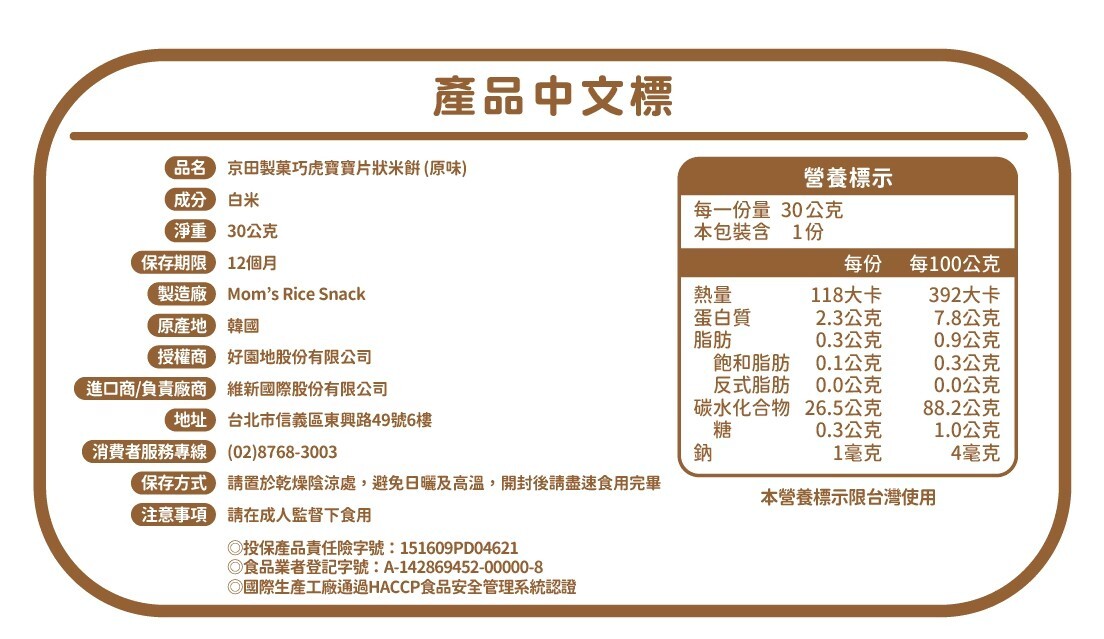 產品中文標

品名 京田製菓巧虎寶寶片狀米餅 (原味)
成分 白米
淨重 30公克
保存期限 12個月
製造廠 Mom's Rice Snack
原產地 韓國
授權商 好園地股份有限公司
進口商/負責廠商 維新國際股份有限公司
地址 台北市信義區東興路49號6樓
消費者服務專線 (02)8768-3003
保存方式 請置於乾燥陰涼處，避免日曬及高溫，開封後請盡速食用完畢
注意事項 請在成人監督下食用

◎投保產品責任險字號：151609PD04621
◎食品業者登記字號：A-142869452-00000-8
◎國際生產工廠通過HACCP食品安全管理系統認證

營養標示
每一份量 30公克
本包裝含 1份

| | 每份 | 每100公克 |
|---|---|---|
| 熱量 | 118大卡 | 392大卡 |
| 蛋白質 | 2.3公克 | 7.8公克 |
| 脂肪 | 0.3公克 | 0.9公克 |
| 飽和脂肪 | 0.1公克 | 0.3公克 |
| 反式脂肪 | 0.0公克 | 0.0公克 |
| 碳水化合物 | 26.5公克 | 88.2公克 |
| 糖 | 0.3公克 | 1.0公克 |
| 鈉 | 1毫克 | 4毫克 |

本營養標示限台灣使用